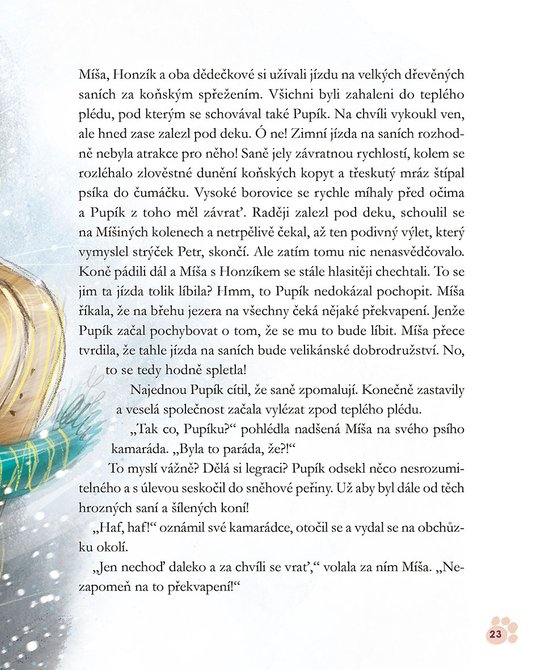 Míša, Honzík a oba dědečkové si užívali jízdu na velkých dřevěných saních za koňským spřežením. Všichni byli zahaleni do teplého plédu, pod kterým se schovával také Pupík. Na chvíli vykoukl ven, ale hned zase zalezl pod deku. Ó ne! Zimní jízda na saních rozhodně nebyla atrakce pro něho! Saně jely závratnou rychlostí, kolem se rozléhalo zlověstné dunění koňských kopyt a třeskutý mráz štípal psíka do čumáčku. Vysoké borovice se rychle míhaly před očima a Pupík z toho měl závrať. Raději zalezl pod deku, schoulil se na Míšiných kolenech a netrpělivě čekal, až ten podivný výlet, který vymyslel strýček Petr, skončí. Ale zatím tomu nic nenasvědčovalo. Koně pádili dál a Míša s Honzíkem se stále hlasitěji chechtali. To se jim ta jízda tolik líbila? Hmm, to Pupík nedokázal pochopit. Míša říkala, že na břehu jezera na všechny čeká nějaké překvapení. Jenže Pupík začal pochybovat o tom, že se mu to bude líbit. Míša přece tvrdila, že tahle jízda na saních bude velikánské dobrodružství. No, to se tedy hodně spletla!

Najednou Pupík cítil, že saně zpomalují. Konečně zastavily a veselá společnost začala vylézat zpod teplého plédu.

„Tak co, Pupíku?“ pohlédla nadšená Míša na svého psího kamaráda. „Byla to paráda, že?!“

To myslí vážně? Dělá si legraci? Pupík odsekl něco nesrozumitelného a s úlevou seskočil do sněhové peřiny. Už aby byl dále od těch hrozných saní a šílených koní!

„Haf, haf!“ oznámil své kamarádce, otočil se a vydal se na obchůzku okolí.

„Jen nechoď daleko a za chvíli se vrať,“ volala za ním Míša. „Nezapomeň na to překvapení!“

23